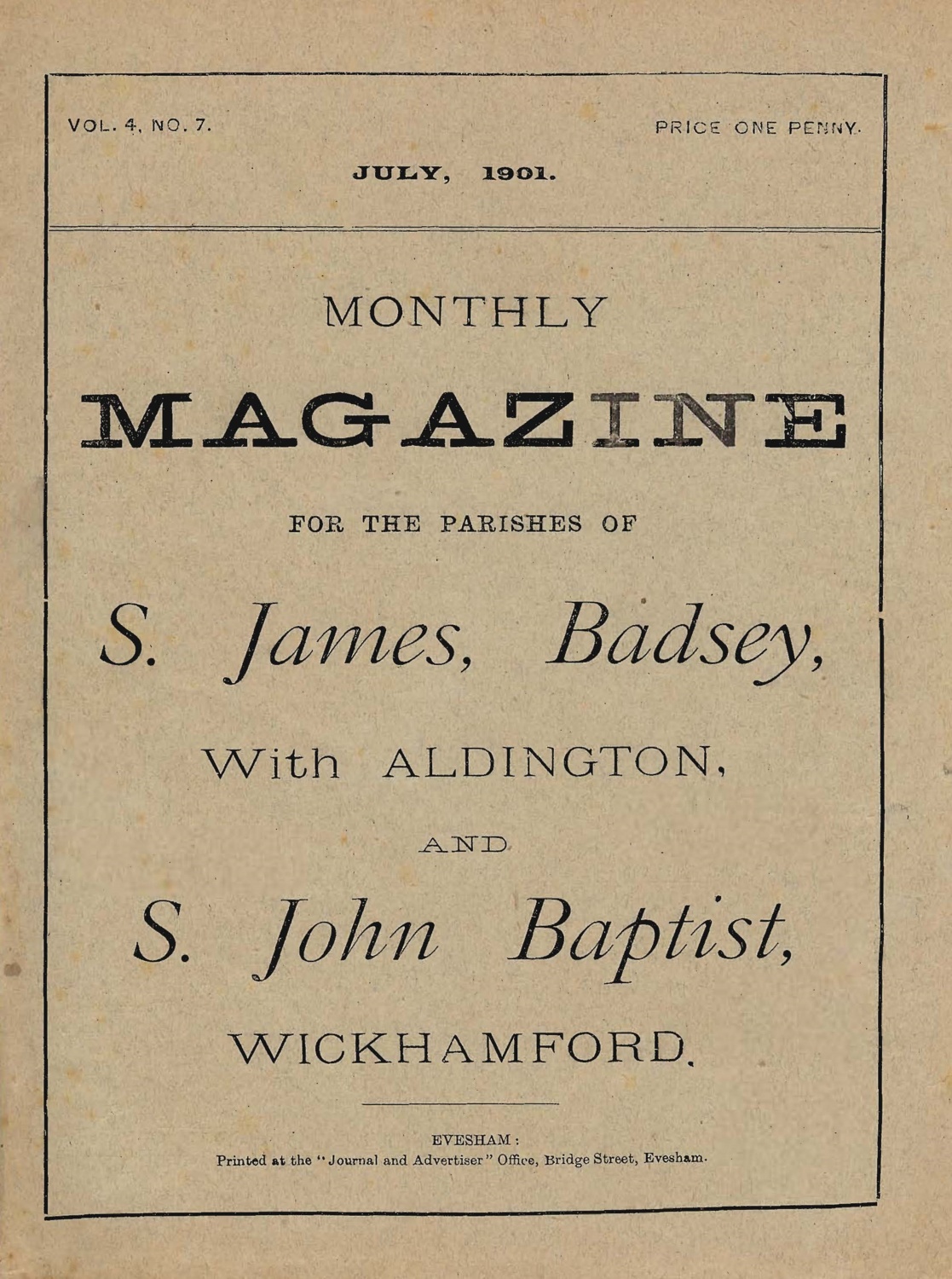 VOL. 4, NO. 7.

PRICE ONE PENNY.

JULY, 1901.

MONTHLY

MAGAZINE

FOR THE PARISHES OF

S. James, Badsey,

With ALDINGTON,

AND

S. John Baptist,

WICKHAMFORD.

EVESHAM:
Printed at the "Journal and Advertiser" Office, Bridge Street, Evesham.